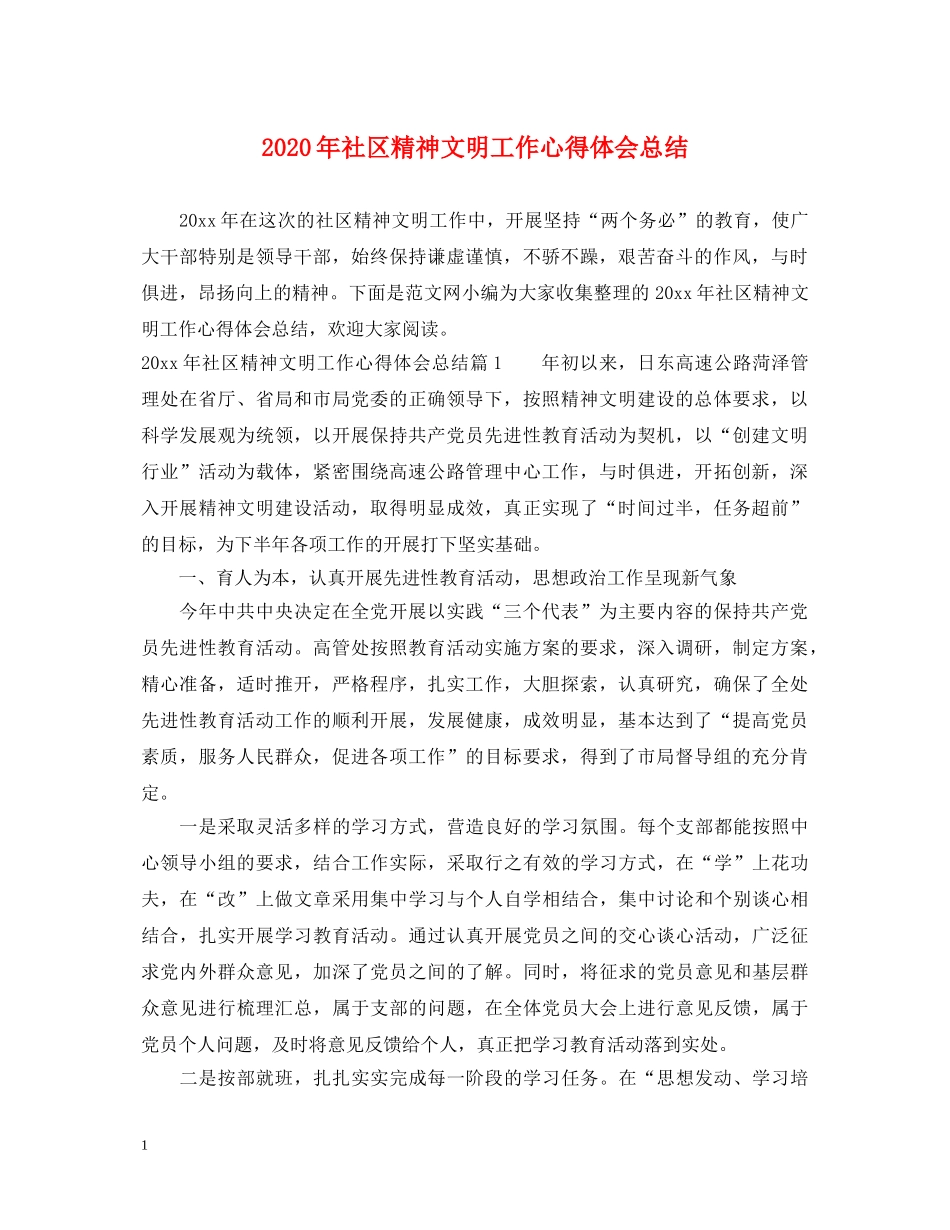 2020年社区精神文明工作心得体会总结

20xx年在这次的社区精神文明工作中，开展坚持“两个务必”的教育，使广大干部特别是领导干部，始终保持谦虚谨慎，不骄不躁，艰苦奋斗的作风，与时俱进，昂扬向上的精神。下面是范文网小编为大家收集整理的20xx年社区精神文明工作心得体会总结，欢迎大家阅读。

20xx年社区精神文明工作心得体会总结篇1　　年初以来，日东高速公路菏泽管理处在省厅、省局和市局党委的正确领导下，按照精神文明建设的总体要求，以科学发展观为统领，以开展保持共产党员先进性教育活动为契机，以“创建文明行业”活动为载体，紧密围绕高速公路管理中心工作，与时俱进，开拓创新，深入开展精神文明建设活动，取得明显成效，真正实现了“时间过半，任务超前”的目标，为下半年各项工作的开展打下坚实基础。

一、育人为本，认真开展先进性教育活动，思想政治工作呈现新气象

今年中共中央决定在全党开展以实践“三个代表”为主要内容的保持共产党员先进性教育活动。高管处按照教育活动实施方案的要求，深入调研，制定方案，精心准备，适时推开，严格程序，扎实工作，大胆探索，认真研究，确保了全处先进性教育活动工作的顺利开展，发展健康，成效明显，基本达到了“提高党员素质，服务人民群众，促进各项工作”的目标要求，得到了市局督导组的充分肯定。

一是采取灵活多样的学习方式，营造良好的学习氛围。每个支部都能按照中心领导小组的要求，结合工作实际，采取行之有效的学习方式，在“学”上花功夫，在“改”上做文章采用集中学习与个人自学相结合，集中讨论和个别谈心相结合，扎实开展学习教育活动。通过认真开展党员之间的交心谈心活动，广泛征求党内外群众意见，加深了党员之间的了解。同时，将征求的党员意见和基层群众意见进行梳理汇总，属于支部的问题，在全体党员大会上进行意见反馈，属于党员个人问题，及时将意见反馈给个人，真正把学习教育活动落到实处。

二是按部就班，扎扎实实完成每一阶段的学习任务。在“思想发动、学习培

1